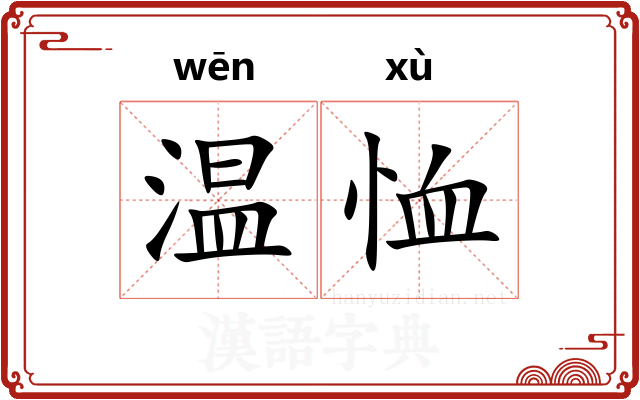 wēn xù

温恤

hanyuzidian.net

漢語字典